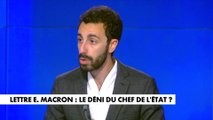 LETTRE E. MACRON : LE DÉNI DU CHEF DE L'ÉTAT ?